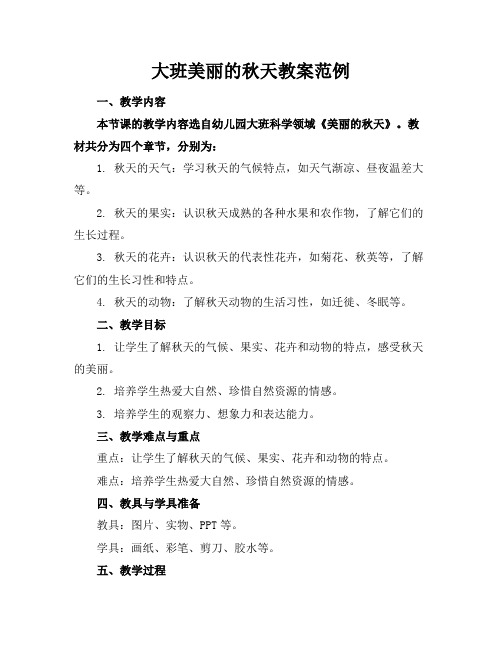 大班美丽的秋天教案范例

一、教学内容

本节课的教学内容选自幼儿园大班科学领域《美丽的秋天》。教材共分为四个章节，分别为：

1. 秋天的天气：学习秋天的气候特点，如天气渐凉、昼夜温差大等。

2. 秋天的果实：认识秋天成熟的各种水果和农作物，了解它们的生长过程。

3. 秋天的花卉：认识秋天的代表性花卉，如菊花、秋英等，了解它们的生长习性和特点。

4. 秋天的动物：了解秋天动物的生活习性，如迁徙、冬眠等。

二、教学目标

1. 让学生了解秋天的气候、果实、花卉和动物的特点，感受秋天的美丽。

2. 培养学生热爱大自然、珍惜自然资源的情感。

3. 培养学生的观察力、想象力和表达能力。

三、教学难点与重点

重点：让学生了解秋天的气候、果实、花卉和动物的特点。

难点：培养学生热爱大自然、珍惜自然资源的情感。

四、教具与学具准备

教具：图片、实物、PPT 等。

学具：画纸、彩笔、剪刀、胶水等。

五、教学过程